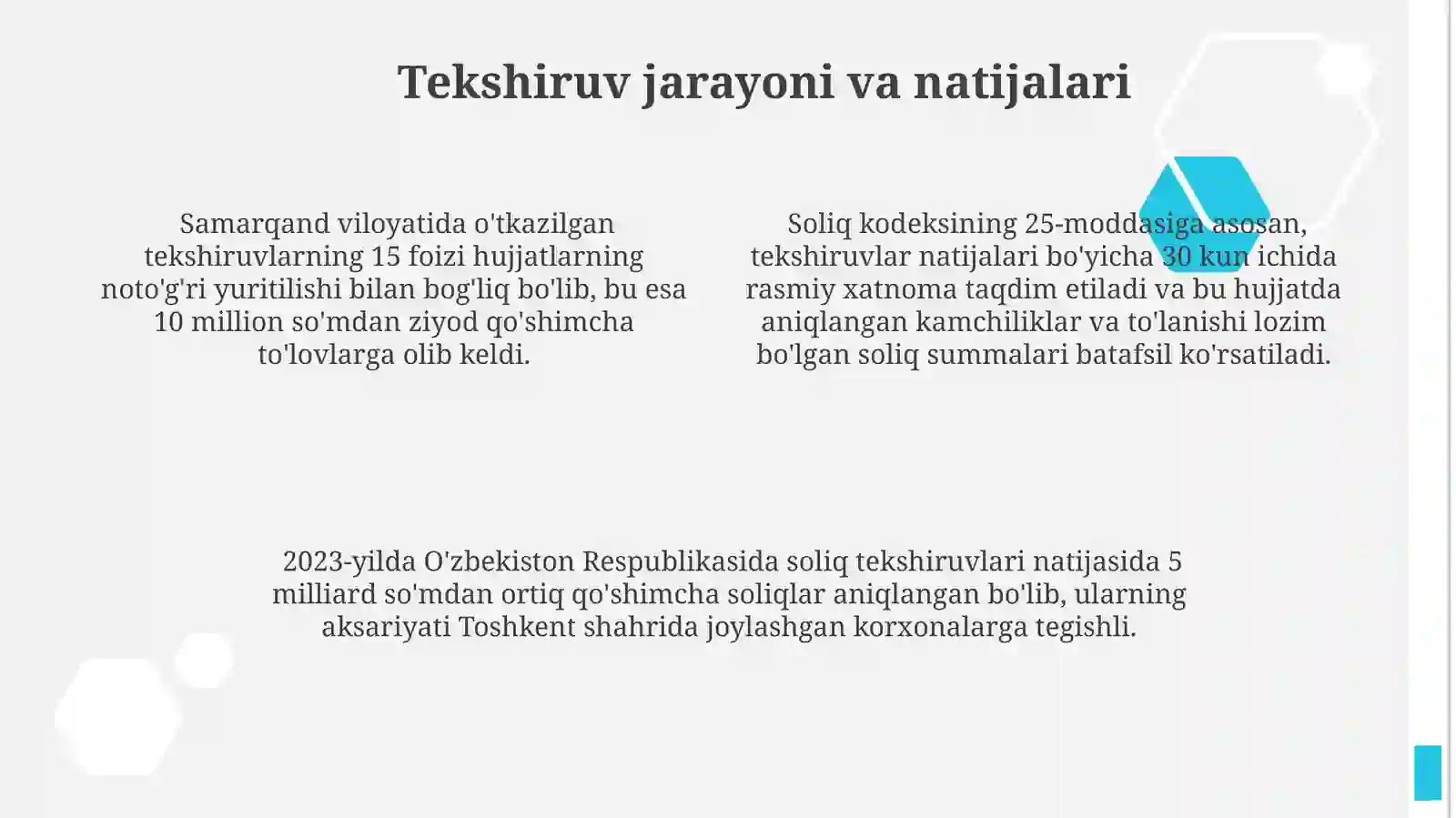 Tekshiruv jarayoni va natijalari

Samarqand viloyatida o'tkazilgan tekshiruvlarning 15 foizi hujjatlarning noto'g'ri yuritilishi bilan bog'liq bo'lib, bu esa 10 million so'mdan ziyod qo'shimcha to'lovlarga olib keldi.

Soliq kodeksining 25-moddasiga asosan, tekshiruvlar natijalari bo'yicha 30 kun ichida rasmiy xatnoma taqdim etiladi va bu hujjatda aniqlangan kamchiliklar va to'lanishi lozim bo'lgan soliq summalari batafsil ko'rsatiladi.

2023-yilda O'zbekiston Respublikasida soliq tekshiruvlari natijasida 5 milliard so'mdan ortiq qo'shimcha soliqlar aniqlangan bo'lib, ularning aksariyati Toshkent shahrida joylashgan korxonalarga tegishli.